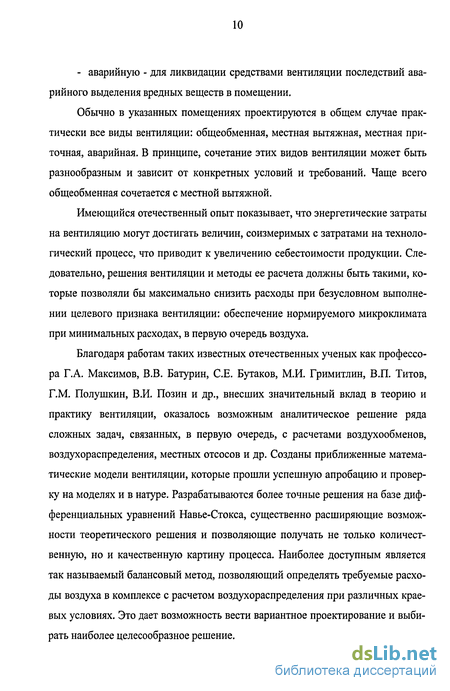 10

- аварийную - для ликвидации средствами вентиляции последствий аварийного выделения вредных веществ в помещении.

Обычно в указанных помещениях проектируются в общем случае практически все виды вентиляции: общеобменная, местная вытяжная, местная приточная, аварийная. В принципе, сочетание этих видов вентиляции может быть разнообразным и зависит от конкретных условий и требований. Чаще всего общеобменная сочетается с местной вытяжной.

Имеющийся отечественный опыт показывает, что энергетические затраты на вентиляцию могут достигать величин, соизмеримых с затратами на технологический процесс, что приводит к увеличению себестоимости продукции. Следовательно, решения вентиляции и методы ее расчета должны быть такими, которые позволяли бы максимально снизить расходы при безусловном выполнении целевого признака вентиляции: обеспечение нормируемого микроклимата при минимальных расходах, в первую очередь воздуха.

Благодаря работам таких известных отечественных ученых как профессора Г.А. Максимов, В.В. Батурин, С.Е. Бутаков, М.И. Гримитлин, В.П. Титов, Г.М. Полушкин, В.И. Позин и др., внесших значительный вклад в теорию и практику вентиляции, оказалось возможным аналитическое решение ряда сложных задач, связанных, в первую очередь, с расчетами воздухообменов, воздухораспределения, местных отсосов и др. Созданы приближенные математические модели вентиляции, которые прошли успешную апробацию и проверку на моделях и в натуре. Разрабатываются более точные решения на базе дифференциальных уравнений Навье-Стокса, существенно расширяющие возможности теоретического решения и позволяющие получать не только количественную, но и качественную картину процесса. Наиболее доступным является так называемый балансовый метод, позволяющий определять требуемые расходы воздуха в комплексе с расчетом воздухораспределения при различных краевых условиях. Это дает возможность вести вариантное проектирование и выбирать наиболее целесообразное решение.

dsLib.net
библиотека диссертаций